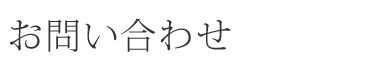 お問い合わせ